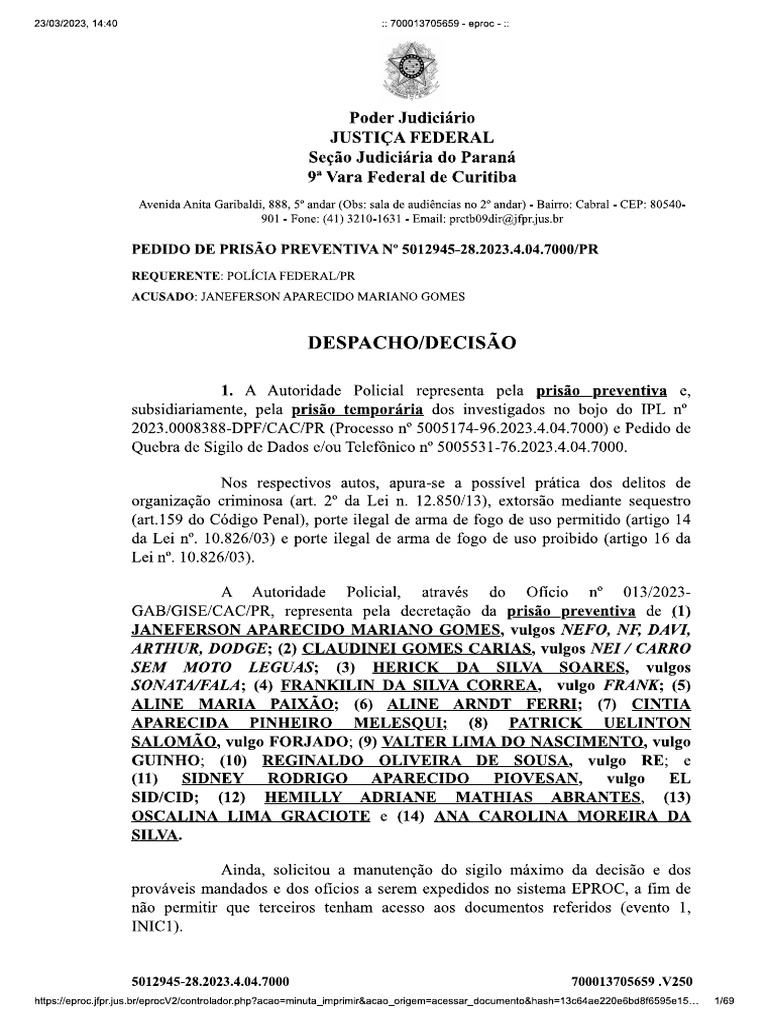 23/03/2023, 14:40

:: 700013705659 - eproc - ::

Poder Judiciário
JUSTIÇA FEDERAL
Seção Judiciária do Paraná
9ª Vara Federal de Curitiba

Avenida Anita Garibaldi, 888, 5º andar (Obs: sala de audiências no 2º andar) - Bairro: Cabral - CEP: 80540-901 - Fone: (41) 3210-1631 - Email: prctb09dir@jfpr.jus.br

PEDIDO DE PRISÃO PREVENTIVA Nº 5012945-28.2023.4.04.7000/PR

REQUERENTE: POLÍCIA FEDERAL/PR

ACUSADO: JANEFERSON APARECIDO MARIANO GOMES

DESPACHO/DECISÃO

1. A Autoridade Policial representa pela prisão preventiva e, subsidiariamente, pela prisão temporária dos investigados no bojo do IPL nº 2023.0008388-DPF/CAC/PR (Processo nº 5005174-96.2023.4.04.7000) e Pedido de Quebra de Sigilo de Dados e/ou Telefônico nº 5005531-76.2023.4.04.7000.

Nos respectivos autos, apura-se a possível prática dos delitos de organização criminosa (art. 2º da Lei n. 12.850/13), extorsão mediante sequestro (art.159 do Código Penal), porte ilegal de arma de fogo de uso permitido (artigo 14 da Lei nº. 10.826/03) e porte ilegal de arma de fogo de uso proibido (artigo 16 da Lei nº. 10.826/03).

A Autoridade Policial, através do Ofício nº 013/2023-GAB/GISE/CAC/PR, representa pela decretação da prisão preventiva de (1) JANEFERSON APARECIDO MARIANO GOMES, vulgos NEFO, NF, DAVI, ARTHUR, DODGE; (2) CLAUDINEI GOMES CARIAS, vulgos NEI / CARRO SEM MOTO LEGUAS; (3) HERICK DA SILVA SOARES, vulgos SONATA/FALA; (4) FRANKILIN DA SILVA CORREA, vulgo FRANK; (5) ALINE MARIA PAIXÃO; (6) ALINE ARNDT FERRI; (7) CINTIA APARECIDA PINHEIRO MELESQUI; (8) PATRICK UELINTON SALOMÃO, vulgo FORJADO; (9) VALTER LIMA DO NASCIMENTO, vulgo GUINHO; (10) REGINALDO OLIVEIRA DE SOUSA, vulgo RE; e (11) SIDNEY RODRIGO APARECIDO PIOVESAN, vulgo EL SID/CID; (12) HEMILLY ADRIANE MATHIAS ABRANTES, (13) OSCALINA LIMA GRACIOTE e (14) ANA CAROLINA MOREIRA DA SILVA.

Ainda, solicitou a manutenção do sigilo máximo da decisão e dos prováveis mandados e dos ofícios a serem expedidos no sistema EPROC, a fim de não permitir que terceiros tenham acesso aos documentos referidos (evento 1, INIC1).

5012945-28.2023.4.04.7000

700013705659 .V250

https://eproc.jfpr.jus.br/eprocV2/controlador.php?acao=minuta_imprimir&acao_origem=acessar_documento&hash=13c64ae220e6bd8f6595e15...

1/69